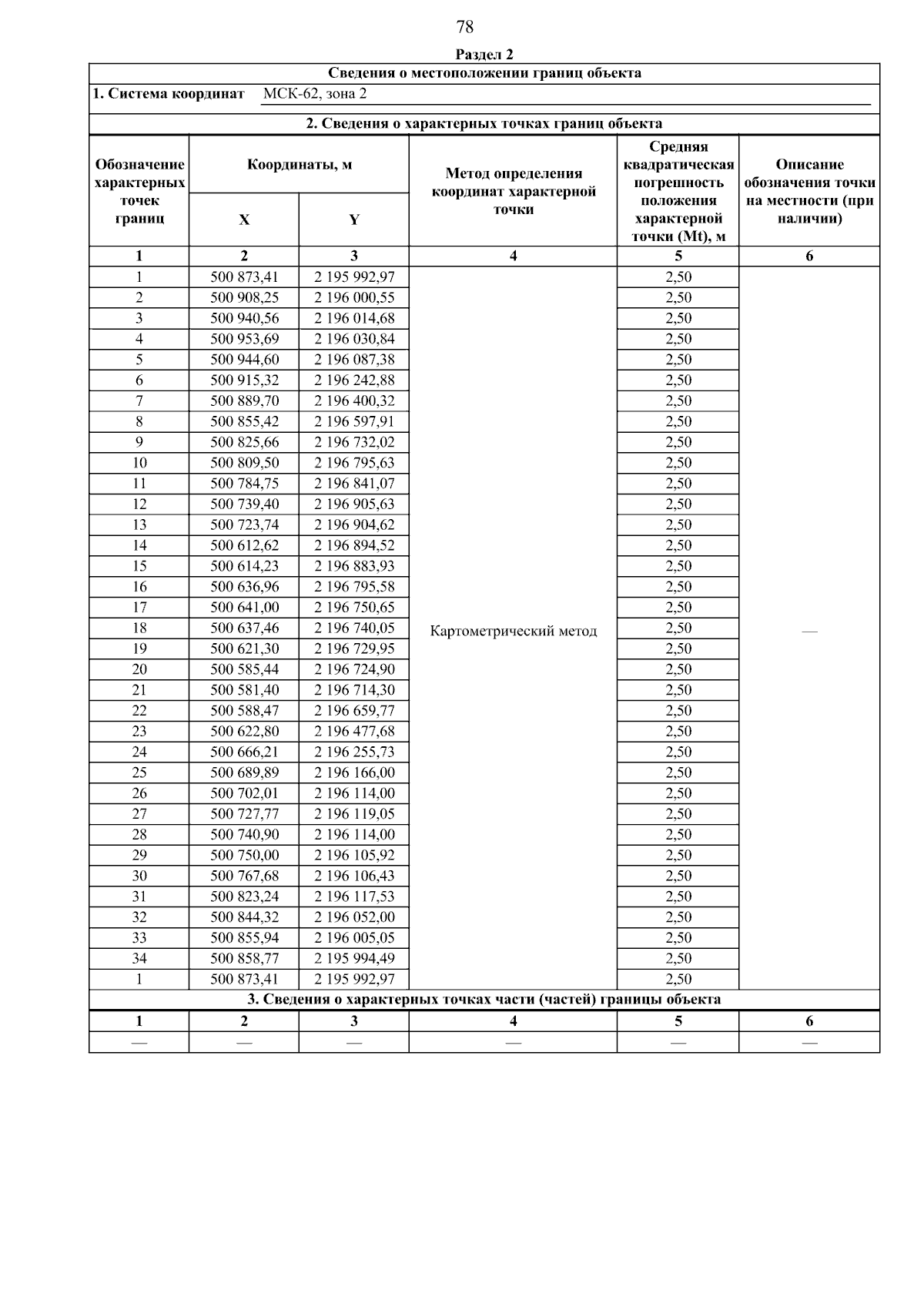 78

Раздел 2

Сведения о местоположении границ объекта

1. Система координат МСК-62, зона 2

2. Сведения о характерных точках границ объекта

| Обозначение характерных точек границ | Координаты, м X | Координаты, м Y | Метод определения координат характерной точки | Средняя квадратическая погрешность положения характерной точки (Mt), м | Описание обозначения точки на местности (при наличии) |
|---|---|---|---|---|---|
| 1 | 2 | 3 | 4 | 5 | 6 |
| 1 | 500 873,41 | 2 195 992,97 | Картометрический метод | 2,50 | — |
| 2 | 500 908,25 | 2 196 000,55 | | 2,50 | |
| 3 | 500 940,56 | 2 196 014,68 | | 2,50 | |
| 4 | 500 953,69 | 2 196 030,84 | | 2,50 | |
| 5 | 500 944,60 | 2 196 087,38 | | 2,50 | |
| 6 | 500 915,32 | 2 196 242,88 | | 2,50 | |
| 7 | 500 889,70 | 2 196 400,32 | | 2,50 | |
| 8 | 500 855,42 | 2 196 597,91 | | 2,50 | |
| 9 | 500 825,66 | 2 196 732,02 | | 2,50 | |
| 10 | 500 809,50 | 2 196 795,63 | | 2,50 | |
| 11 | 500 784,75 | 2 196 841,07 | | 2,50 | |
| 12 | 500 739,40 | 2 196 905,63 | | 2,50 | |
| 13 | 500 723,74 | 2 196 904,62 | | 2,50 | |
| 14 | 500 612,62 | 2 196 894,52 | | 2,50 | |
| 15 | 500 614,23 | 2 196 883,93 | | 2,50 | |
| 16 | 500 636,96 | 2 196 795,58 | | 2,50 | |
| 17 | 500 641,00 | 2 196 750,65 | | 2,50 | |
| 18 | 500 637,46 | 2 196 740,05 | | 2,50 | |
| 19 | 500 621,30 | 2 196 729,95 | | 2,50 | |
| 20 | 500 585,44 | 2 196 724,90 | | 2,50 | |
| 21 | 500 581,40 | 2 196 714,30 | | 2,50 | |
| 22 | 500 588,47 | 2 196 659,77 | | 2,50 | |
| 23 | 500 622,80 | 2 196 477,68 | | 2,50 | |
| 24 | 500 666,21 | 2 196 255,73 | | 2,50 | |
| 25 | 500 689,89 | 2 196 166,00 | | 2,50 | |
| 26 | 500 702,01 | 2 196 114,00 | | 2,50 | |
| 27 | 500 727,77 | 2 196 119,05 | | 2,50 | |
| 28 | 500 740,90 | 2 196 114,00 | | 2,50 | |
| 29 | 500 750,00 | 2 196 105,92 | | 2,50 | |
| 30 | 500 767,68 | 2 196 106,43 | | 2,50 | |
| 31 | 500 823,24 | 2 196 117,53 | | 2,50 | |
| 32 | 500 844,32 | 2 196 052,00 | | 2,50 | |
| 33 | 500 855,94 | 2 196 005,05 | | 2,50 | |
| 34 | 500 858,77 | 2 195 994,49 | | 2,50 | |
| 1 | 500 873,41 | 2 195 992,97 | | 2,50 | |

3. Сведения о характерных точках части (частей) границы объекта

| 1 | 2 | 3 | 4 | 5 | 6 |
|---|---|---|---|---|---|
| — | — | — | — | — | — |